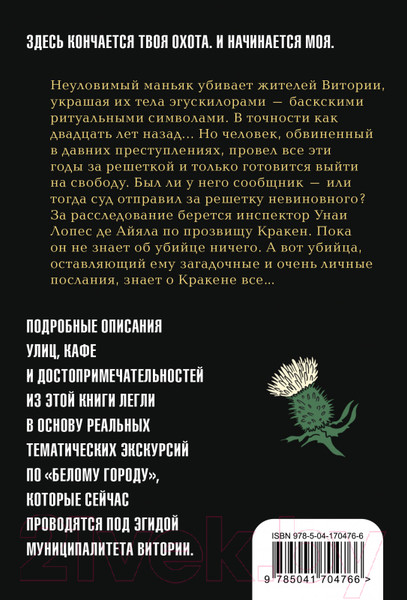 ЗДЕСЬ КОНЧАЕТСЯ ТВОЯ ОХОТА. И НАЧИНАЕТСЯ МОЯ.

Неуловимый маньяк убивает жителей Витории, украшая их тела эгускилорами — баскскими ритуальными символами. В точности как двадцать лет назад... Но человек, обвиненный в давних преступлениях, провел все эти годы за решеткой и только готовится выйти на свободу. Был ли у него сообщник — или тогда суд отправил за решетку невиновного? За расследование берется инспектор Унаи Лопес де Айяла по прозвищу Кракен. Пока он не знает об убийце ничего. А вот убийца, оставляющий ему загадочные и очень личные послания, знает о Кракене все...

ПОДРОБНЫЕ ОПИСАНИЯ УЛИЦ, КАФЕ И ДОСТОПРИМЕЧАТЕЛЬНОСТЕЙ ИЗ ЭТОЙ КНИГИ ЛЕГЛИ В ОСНОВУ РЕАЛЬНЫХ ТЕМАТИЧЕСКИХ ЭКСКУРСИЙ ПО «БЕЛОМУ ГОРОДУ», КОТОРЫЕ СЕЙЧАС ПРОВОДЯТСЯ ПОД ЭГИДОЙ МУНИЦИПАЛИТЕТА ВИТОРИИ.

ISBN 978-5-04-170476-6

9 785041 704766 >

21vek.by